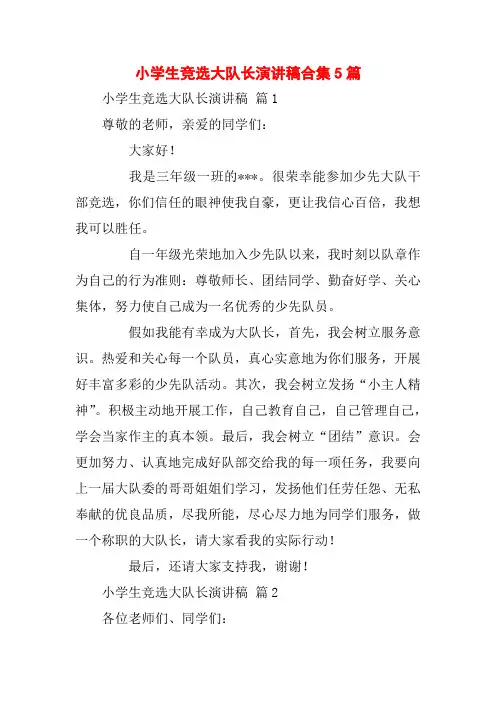 小学生竞选大队长演讲稿合集5篇

小学生竞选大队长演讲稿 篇1

尊敬的老师，亲爱的同学们：

大家好！

我是三年级一班的***。很荣幸能参加少先大队干部竞选，你们信任的眼神使我自豪，更让我信心百倍，我想我可以胜任。

自一年级光荣地加入少先队以来，我时刻以队章作为自己的行为准则：尊敬师长、团结同学、勤奋好学、关心集体，努力使自己成为一名优秀的少先队员。

假如我能有幸成为大队长，首先，我会树立服务意识。热爱和关心每一个队员，真心实意地为你们服务，开展好丰富多彩的少先队活动。其次，我会树立发扬“小主人精神”。积极主动地开展工作，自己教育自己，自己管理自己，学会当家作主的真本领。最后，我会树立“团结”意识。会更加努力、认真地完成好队部交给我的每一项任务，我要向上一届大队委的哥哥姐姐们学习，发扬他们任劳任怨、无私奉献的优良品质，尽我所能，尽心尽力地为同学们服务，做一个称职的大队长，请大家看我的实际行动！

最后，还请大家支持我，谢谢！

小学生竞选大队长演讲稿 篇2

各位老师们、同学们：